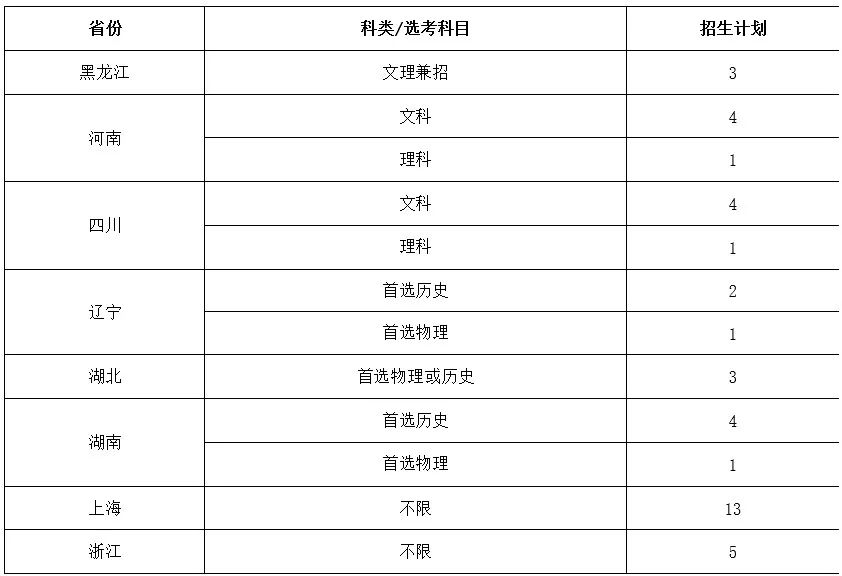 | 省份 | 科类/选考科目 | 招生计划 |
|---|---|---|
| 黑龙江 | 文理兼招 | 3 |
| 河南 | 文科 | 4 |
|  | 理科 | 1 |
| 四川 | 文科 | 4 |
|  | 理科 | 1 |
| 辽宁 | 首选历史 | 2 |
|  | 首选物理 | 1 |
| 湖北 | 首选物理或历史 | 3 |
| 湖南 | 首选历史 | 4 |
|  | 首选物理 | 1 |
| 上海 | 不限 | 13 |
| 浙江 | 不限 | 5 |